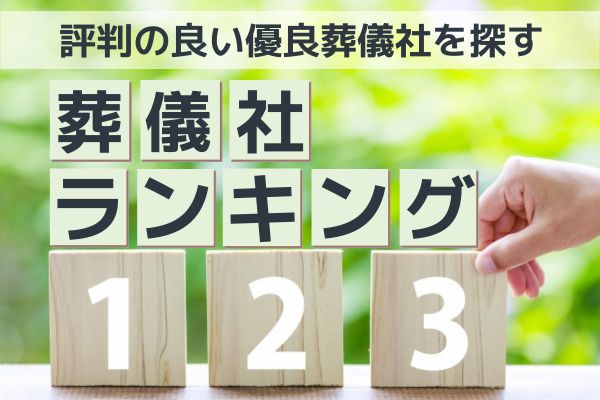 評判の良い優良葬儀社を探す

葬儀社
ランキング

1 2 3